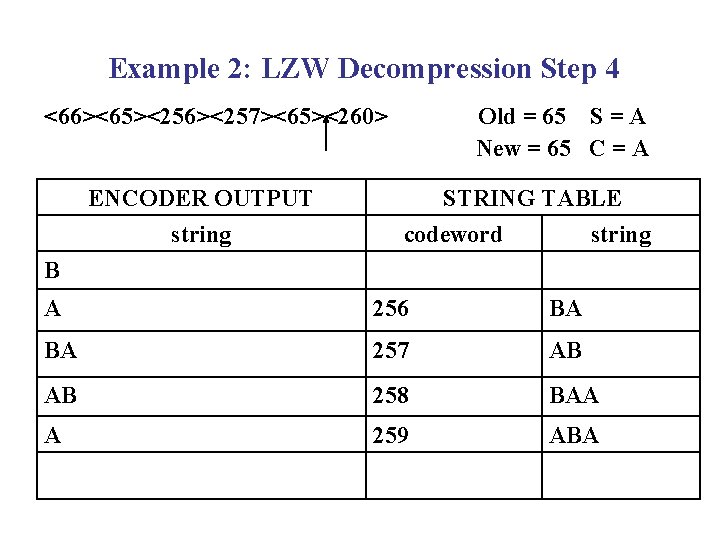 Example 2: LZW Decompression Step 4

<66><65><256><257><65><260>

Old = 65 S = A
New = 65 C = A

| ENCODER OUTPUT | STRING TABLE | |
|---|---|---|
| string | codeword | string |
| B | | |
| A | 256 | BA |
| BA | 257 | AB |
| AB | 258 | BAA |
| A | 259 | ABA |
| | | |